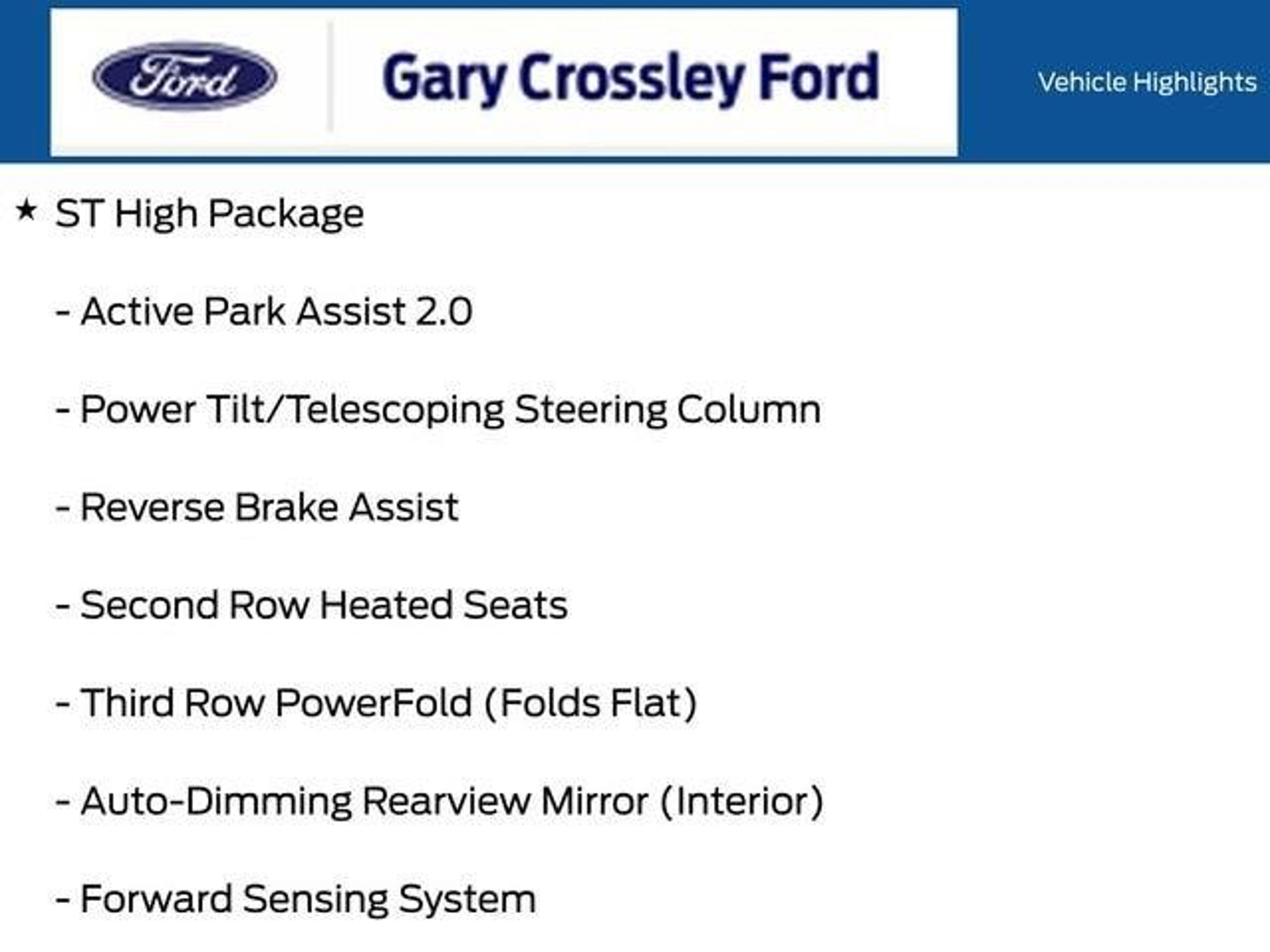 Ford

Gary Crossley Ford

Vehicle Highlights

★ ST High Package

- Active Park Assist 2.0

- Power Tilt/Telescoping Steering Column

- Reverse Brake Assist

- Second Row Heated Seats

- Third Row PowerFold (Folds Flat)

- Auto-Dimming Rearview Mirror (Interior)

- Forward Sensing System